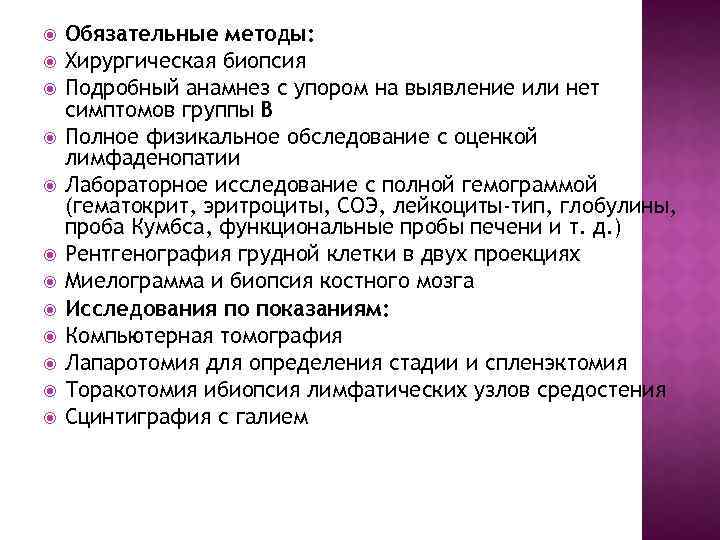 Обязательные методы:
Хирургическая биопсия
Подробный анамнез с упором на выявление или нет симптомов группы В
Полное физикальное обследование с оценкой лимфаденопатии
Лабораторное исследование с полной гемограммой (гематокрит, эритроциты, СОЭ, лейкоциты-тип, глобулины, проба Кумбса, функциональные пробы печени и т. д.)
Рентгенография грудной клетки в двух проекциях
Миелограмма и биопсия костного мозга
Исследования по показаниям:
Компьютерная томография
Лапаротомия для определения стадии и спленэктомия
Торакотомия ибиопсия лимфатических узлов средостения
Сцинтиграфия с галием